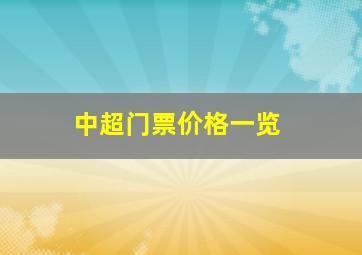 中超门票价格一览